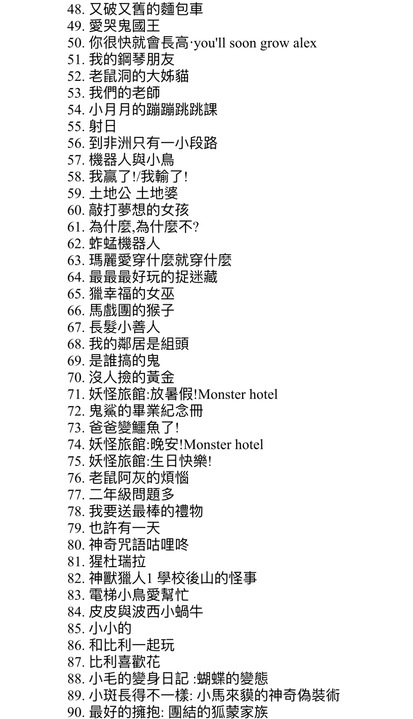 48. 又破又舊的麵包車
49. 愛哭鬼國王
50. 你很快就會長高·you'll soon grow alex
51. 我的鋼琴朋友
52. 老鼠洞的大姊貓
53. 我們的老師
54. 小月月的蹦蹦跳跳課
55. 射日
56. 到非洲只有一小段路
57. 機器人與小鳥
58. 我贏了!/我輸了!
59. 土地公 土地婆
60. 敲打夢想的女孩
61. 為什麼,為什麼不?
62. 蚱蜢機器人
63. 瑪麗愛穿什麼就穿什麼
64. 最最最好玩的捉迷藏
65. 獵幸福的女巫
66. 馬戲團的猴子
67. 長髮小善人
68. 我的鄰居是組頭
69. 是誰搞的鬼
70. 沒人撿的黃金
71. 妖怪旅館:放暑假!Monster hotel
72. 鬼鯊的畢業紀念冊
73. 爸爸變鱷魚了!
74. 妖怪旅館:晚安!Monster hotel
75. 妖怪旅館:生日快樂!
76. 老鼠阿灰的煩惱
77. 二年級問題多
78. 我要送最棒的禮物
79. 也許有一天
80. 神奇咒語咕哩咚
81. 猩杜瑞拉
82. 神獸獵人1 學校後山的怪事
83. 電梯小鳥愛幫忙
84. 皮皮與波西小蝸牛
85. 小小的
86. 和比利一起玩
87. 比利喜歡花
88. 小毛的變身日記 :蝴蝶的變態
89. 小斑長得不一樣: 小馬來貘的神奇偽裝術
90. 最好的擁抱: 團結的狐蒙家族